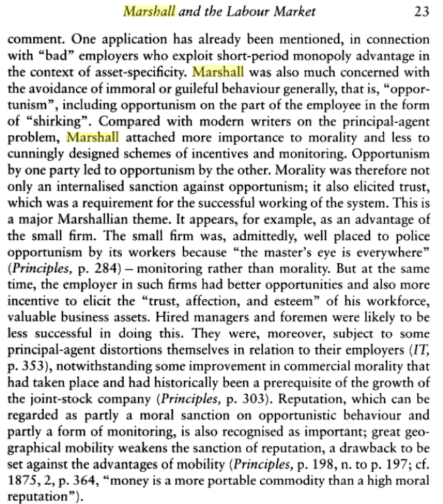 Marshall and the Labour Market 23

comment. One application has already been mentioned, in connection with "bad" employers who exploit short-period monopoly advantage in the context of asset-specificity. Marshall was also much concerned with the avoidance of immoral or guileful behaviour generally, that is, "opportunism", including opportunism on the part of the employee in the form of "shirking". Compared with modern writers on the principal-agent problem, Marshall attached more importance to morality and less to cunningly designed schemes of incentives and monitoring. Opportunism by one party led to opportunism by the other. Morality was therefore not only an internalised sanction against opportunism; it also elicited trust, which was a requirement for the successful working of the system. This is a major Marshallian theme. It appears, for example, as an advantage of the small firm. The small firm was, admittedly, well placed to police opportunism by its workers because "the master's eye is everywhere" (Principles, p. 284) – monitoring rather than morality. But at the same time, the employer in such firms had better opportunities and also more incentive to elicit the "trust, affection, and esteem" of his workforce, valuable business assets. Hired managers and foremen were likely to be less successful in doing this. They were, moreover, subject to some principal-agent distortions themselves in relation to their employers (IT, p. 353), notwithstanding some improvement in commercial morality that had taken place and had historically been a prerequisite of the growth of the joint-stock company (Principles, p. 303). Reputation, which can be regarded as partly a moral sanction on opportunistic behaviour and partly a form of monitoring, is also recognised as important; great geographical mobility weakens the sanction of reputation, a drawback to be set against the advantages of mobility (Principles, p. 198, n. to p. 197; cf. 1875, 2, p. 364, "money is a more portable commodity than a high moral reputation").